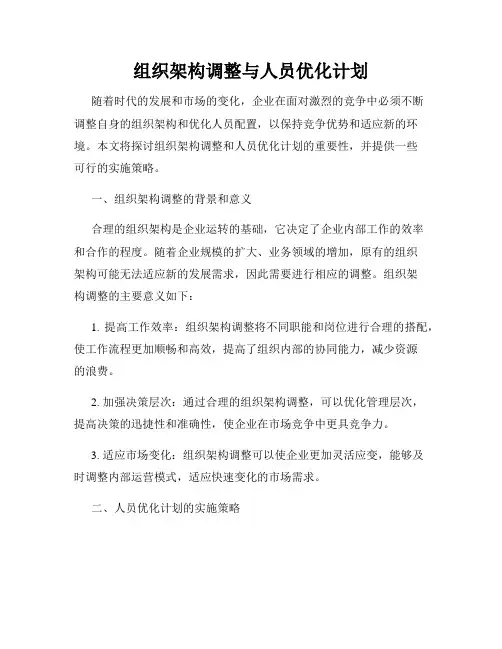 组织架构调整与人员优化计划

随着时代的发展和市场的变化，企业在面对激烈的竞争中必须不断调整自身的组织架构和优化人员配置，以保持竞争优势和适应新的环境。本文将探讨组织架构调整和人员优化计划的重要性，并提供一些可行的实施策略。

一、组织架构调整的背景和意义

合理的组织架构是企业运转的基础，它决定了企业内部工作的效率和合作的程度。随着企业规模的扩大、业务领域的增加，原有的组织架构可能无法适应新的发展需求，因此需要进行相应的调整。组织架构调整的主要意义如下：

1. 提高工作效率：组织架构调整将不同职能和岗位进行合理的搭配，使工作流程更加顺畅和高效，提高了组织内部的协同能力，减少资源的浪费。

2. 加强决策层次：通过合理的组织架构调整，可以优化管理层次，提高决策的迅捷性和准确性，使企业在市场竞争中更具竞争力。

3. 适应市场变化：组织架构调整可以使企业更加灵活应变，能够及时调整内部运营模式，适应快速变化的市场需求。

二、人员优化计划的实施策略